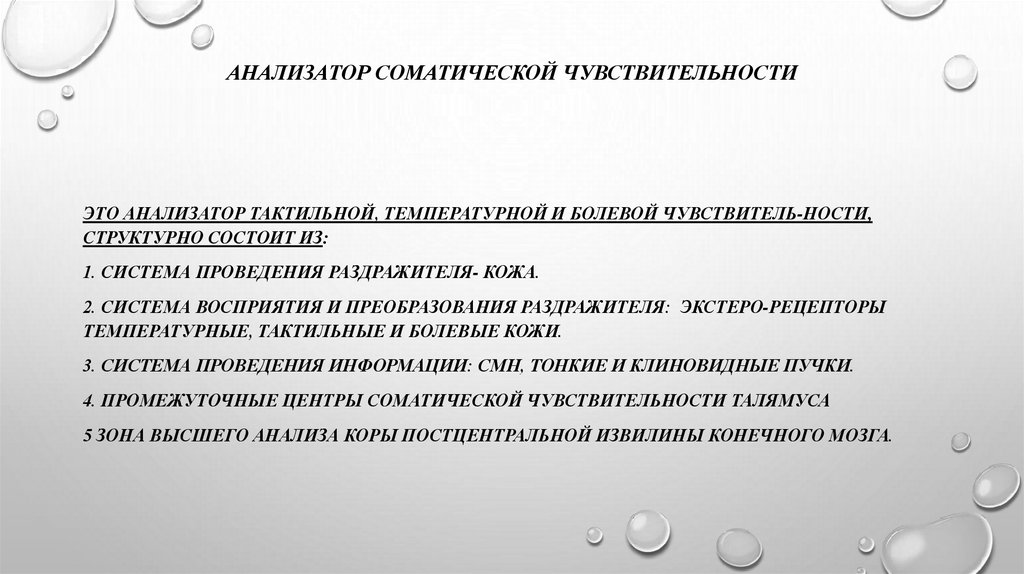 АНАЛИЗАТОР СОМАТИЧЕСКОЙ ЧУВСТВИТЕЛЬНОСТИ

ЭТО АНАЛИЗАТОР ТАКТИЛЬНОЙ, ТЕМПЕРАТУРНОЙ И БОЛЕВОЙ ЧУВСТВИТЕЛЬ-НОСТИ, СТРУКТУРНО СОСТОИТ ИЗ:

1. СИСТЕМА ПРОВЕДЕНИЯ РАЗДРАЖИТЕЛЯ- КОЖА.

2. СИСТЕМА ВОСПРИЯТИЯ И ПРЕОБРАЗОВАНИЯ РАЗДРАЖИТЕЛЯ: ЭКСТЕРО-РЕЦЕПТОРЫ ТЕМПЕРАТУРНЫЕ, ТАКТИЛЬНЫЕ И БОЛЕВЫЕ КОЖИ.

3. СИСТЕМА ПРОВЕДЕНИЯ ИНФОРМАЦИИ: СМН, ТОНКИЕ И КЛИНОВИДНЫЕ ПУЧКИ.

4. ПРОМЕЖУТОЧНЫЕ ЦЕНТРЫ СОМАТИЧЕСКОЙ ЧУВСТВИТЕЛЬНОСТИ ТАЛЯМУСА

5 ЗОНА ВЫСШЕГО АНАЛИЗА КОРЫ ПОСТЦЕНТРАЛЬНОЙ ИЗВИЛИНЫ КОНЕЧНОГО МОЗГА.